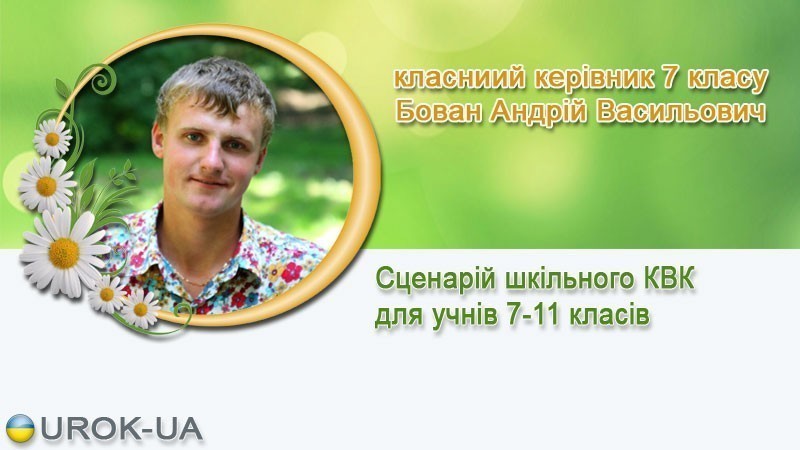 класниий керівник 7 класу
Бован Андрій Васильович

Сценарій шкільного КВК
для учнів 7-11 класів

UROK-UA